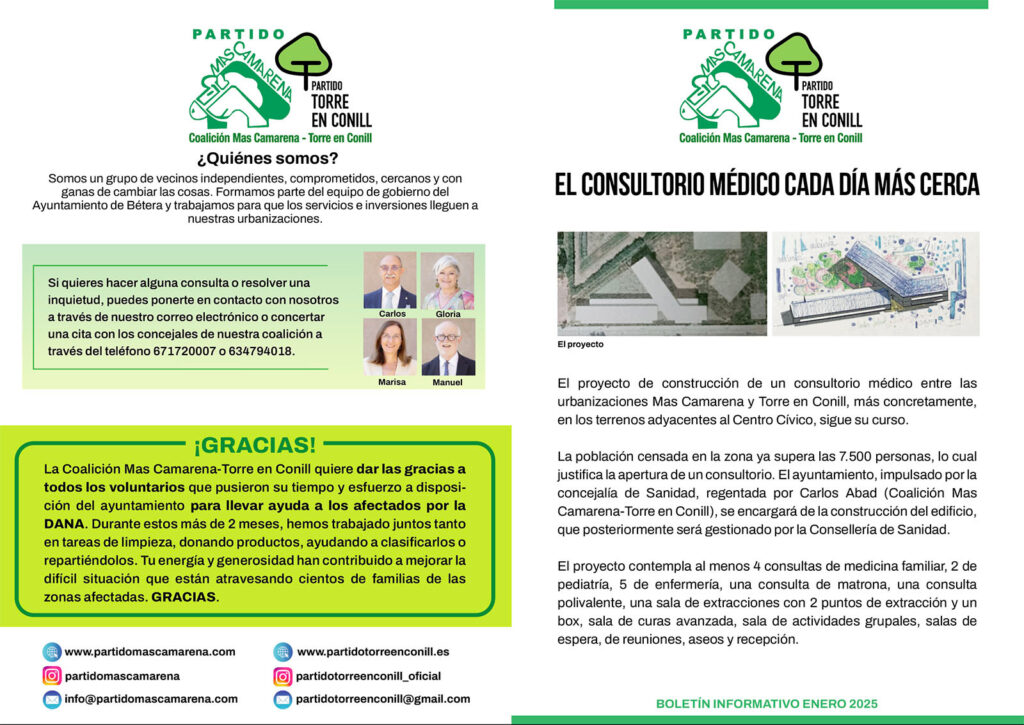 PARTIDO
MAS CAMARENA
PARTIDO
TORRE EN CONILL
Coalición Mas Camarena - Torre en Conill

¿Quiénes somos?

Somos un grupo de vecinos independientes, comprometidos, cercanos y con ganas de cambiar las cosas. Formamos parte del equipo de gobierno del Ayuntamiento de Bétera y trabajamos para que los servicios e inversiones lleguen a nuestras urbanizaciones.

Si quieres hacer alguna consulta o resolver una inquietud, puedes ponerte en contacto con nosotros a través de nuestro correo electrónico o concertar una cita con los concejales de nuestra coalición a través del teléfono 671720007 o 634794018.

Carlos
Gloria
Marisa
Manuel

¡GRACIAS!

La Coalición Mas Camarena-Torre en Conill quiere dar las gracias a todos los voluntarios que pusieron su tiempo y esfuerzo a disposición del ayuntamiento para llevar ayuda a los afectados por la DANA. Durante estos más de 2 meses, hemos trabajado juntos tanto en tareas de limpieza, donando productos, ayudando a clasificarlos o repartiéndolos. Tu energía y generosidad han contribuido a mejorar la difícil situación que están atravesando cientos de familias de las zonas afectadas. GRACIAS.

www.partidomascamarena.com
partidomascamarena
info@partidomascamarena.com
www.partidotorreenconill.es
partidotorreenconill_oficial
partidotorreenconill@gmail.com

PARTIDO
MAS CAMARENA
PARTIDO
TORRE EN CONILL
Coalición Mas Camarena - Torre en Conill

EL CONSULTORIO MÉDICO CADA DÍA MÁS CERCA

El proyecto

El proyecto de construcción de un consultorio médico entre las urbanizaciones Mas Camarena y Torre en Conill, más concretamente, en los terrenos adyacentes al Centro Cívico, sigue su curso.

La población censada en la zona ya supera las 7.500 personas, lo cual justifica la apertura de un consultorio. El ayuntamiento, impulsado por la concejalía de Sanidad, regentada por Carlos Abad (Coalición Mas Camarena-Torre en Conill), se encargará de la construcción del edificio, que posteriormente será gestionado por la Consellería de Sanidad.

El proyecto contempla al menos 4 consultas de medicina familiar, 2 de pediatría, 5 de enfermería, una consulta de matrona, una consulta polivalente, una sala de extracciones con 2 puntos de extracción y un box, sala de curas avanzada, sala de actividades grupales, salas de espera, de reuniones, aseos y recepción.

BOLETÍN INFORMATIVO ENERO 2025